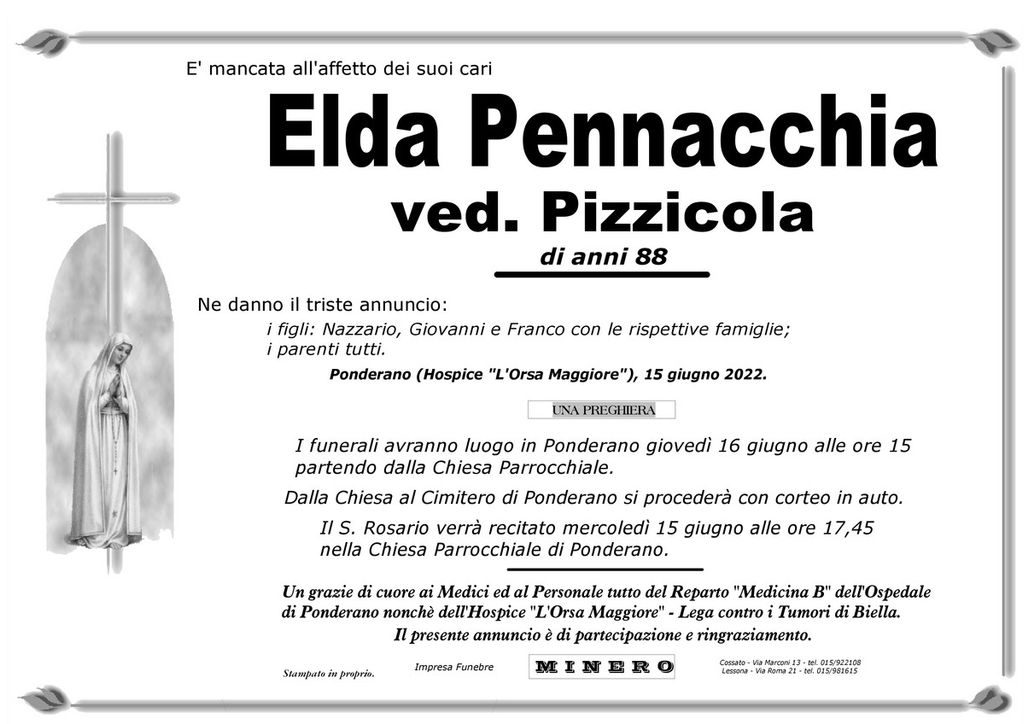 E' mancata all'affetto dei suoi cari

Elda Pennacchia
ved. Pizzicola
di anni 88

Ne danno il triste annuncio:
i figli: Nazzario, Giovanni e Franco con le rispettive famiglie;
i parenti tutti.

Ponderano (Hospice "L'Orsa Maggiore"), 15 giugno 2022.

UNA PREGHIERA

I funerali avranno luogo in Ponderano giovedì 16 giugno alle ore 15 partendo dalla Chiesa Parrocchiale.

Dalla Chiesa al Cimitero di Ponderano si procederà con corteo in auto.

Il S. Rosario verrà recitato mercoledì 15 giugno alle ore 17,45 nella Chiesa Parrocchiale di Ponderano.

Un grazie di cuore ai Medici ed al Personale tutto del Reparto "Medicina B" dell'Ospedale di Ponderano nonchè dell'Hospice "L'Orsa Maggiore" - Lega contro i Tumori di Biella.
Il presente annuncio è di partecipazione e ringraziamento.

Stampato in proprio.

Impresa Funebre

MINERO

Cossato - Via Marconi 13 - tel. 015/922108
Lessona - Via Roma 21 - tel. 015/981615